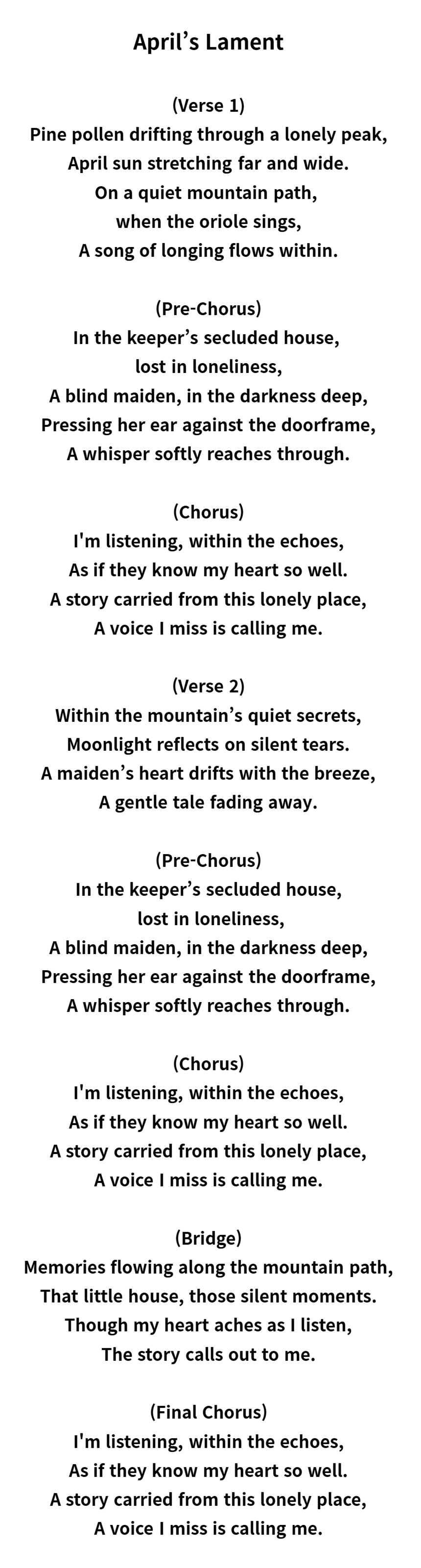 April’s Lament

(Verse 1)
Pine pollen drifting through a lonely peak,
April sun stretching far and wide.
On a quiet mountain path,
when the oriole sings,
A song of longing flows within.

(Pre-Chorus)
In the keeper’s secluded house,
lost in loneliness,
A blind maiden, in the darkness deep,
Pressing her ear against the doorframe,
A whisper softly reaches through.

(Chorus)
I'm listening, within the echoes,
As if they know my heart so well.
A story carried from this lonely place,
A voice I miss is calling me.

(Verse 2)
Within the mountain’s quiet secrets,
Moonlight reflects on silent tears.
A maiden’s heart drifts with the breeze,
A gentle tale fading away.

(Pre-Chorus)
In the keeper’s secluded house,
lost in loneliness,
A blind maiden, in the darkness deep,
Pressing her ear against the doorframe,
A whisper softly reaches through.

(Chorus)
I'm listening, within the echoes,
As if they know my heart so well.
A story carried from this lonely place,
A voice I miss is calling me.

(Bridge)
Memories flowing along the mountain path,
That little house, those silent moments.
Though my heart aches as I listen,
The story calls out to me.

(Final Chorus)
I'm listening, within the echoes,
As if they know my heart so well.
A story carried from this lonely place,
A voice I miss is calling me.